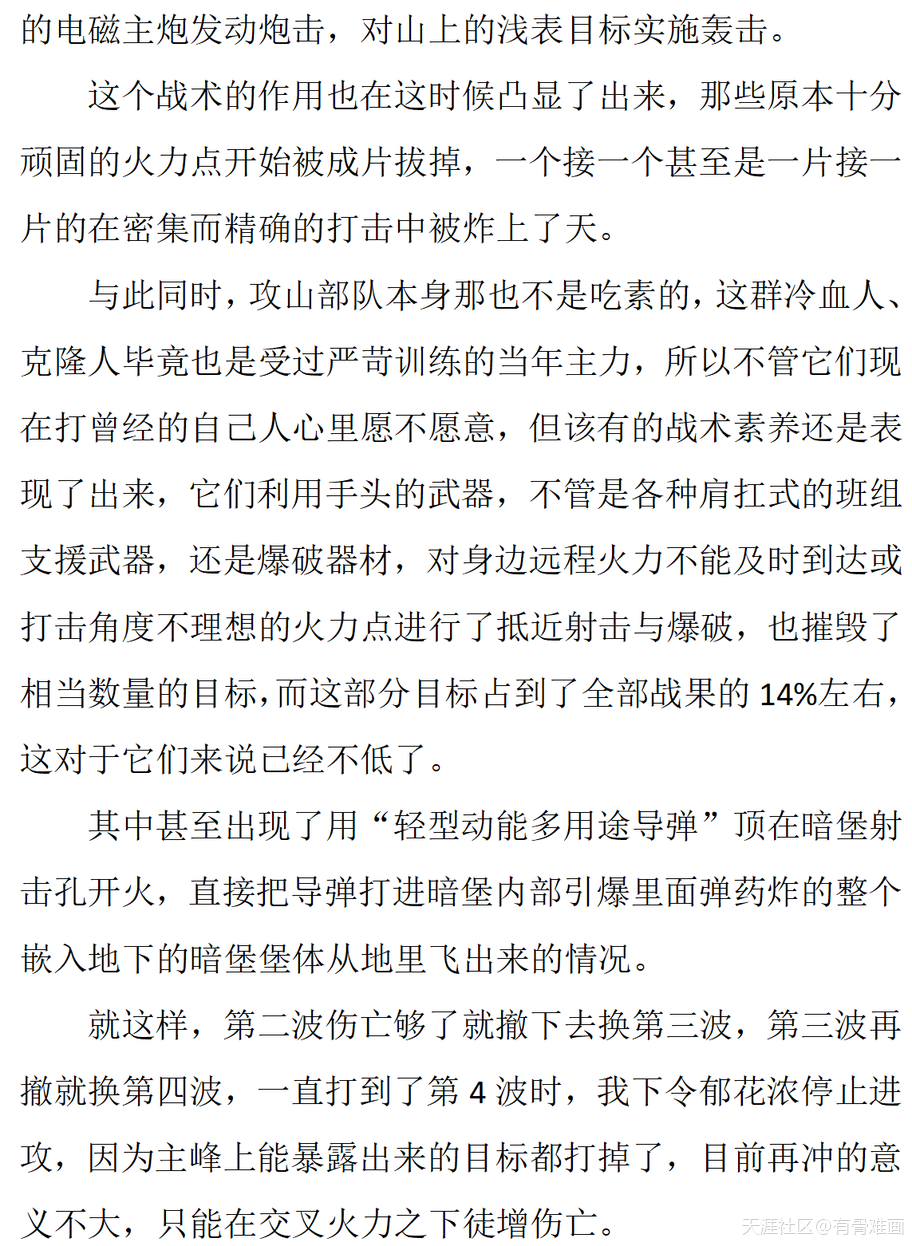 的电磁主炮发动炮击，对山上的浅表目标实施轰击。

这个战术的作用也在这时候凸显了出来，那些原本十分顽固的火力点开始被成片拔掉，一个接一个甚至是一片接一片的在密集而精确的打击中被炸上了天。

与此同时，攻山部队本身那也不是吃素的，这群冷血人、克隆人毕竟也是受过严苛训练的当年主力，所以不管它们现在打曾经的自己人心里愿不愿意，但该有的战术素养还是表现了出来，它们利用手头的武器，不管是各种肩扛式的班组支援武器，还是爆破器材，对身边远程火力不能及时到达或打击角度不理想的火力点进行了抵近射击与爆破，也摧毁了相当数量的目标，而这部分目标占到了全部战果的 14%左右，这对于它们来说已经不低了。

其中甚至出现了用“轻型动能多用途导弹”顶在暗堡射击孔开火，直接把导弹打进暗堡内部引爆里面弹药炸的整个嵌入地下的暗堡堡体从地里飞出来的情况。

就这样，第二波伤亡够了就撤下去换第三波，第三波再撤就换第四波，一直打到了第 4 波时，我下令郁花浓停止进攻，因为主峰上能暴露出来的目标都打掉了，目前再冲的意义不大，只能在交叉火力之下徒增伤亡。

天涯社区@有骨难画